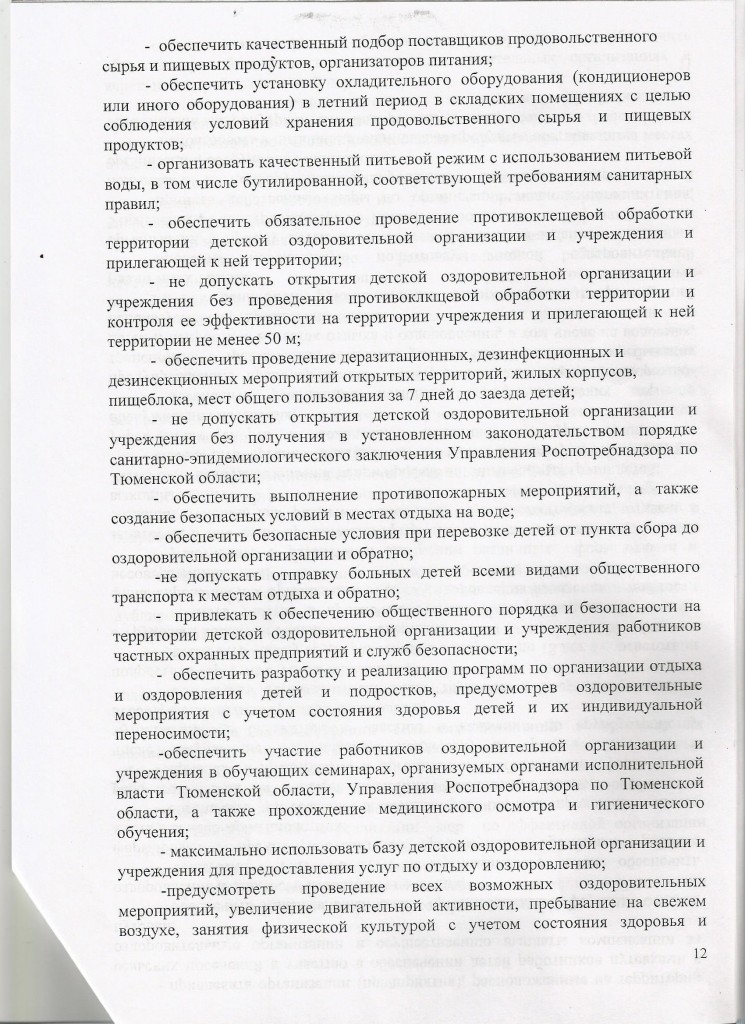 - обеспечить качественный подбор поставщиков продовольственного сырья и пищевых продуктов, организаторов питания;

- обеспечить установку охладительного оборудования (кондиционеров или иного оборудования) в летний период в складских помещениях с целью соблюдения условий хранения продовольственного сырья и пищевых продуктов;

- организовать качественный питьевой режим с использованием питьевой воды, в том числе бутилированной, соответствующей требованиям санитарных правил;

- обеспечить обязательное проведение противоклещевой обработки территории детской оздоровительной организации и учреждения и прилегающей к ней территории;

- не допускать открытия детской оздоровительной организации и учреждения без проведения противоклкщевой обработки территории и контроля ее эффективности на территории учреждения и прилегающей к ней территории не менее 50 м;

- обеспечить проведение дератизационных, дезинфекционных и дезинсекционных мероприятий открытых территорий, жилых корпусов, пищеблока, мест общего пользования за 7 дней до заезда детей;

- не допускать открытия детской оздоровительной организации и учреждения без получения в установленном законодательством порядке санитарно-эпидемиологического заключения Управления Роспотребнадзора по Тюменской области;

- обеспечить выполнение противопожарных мероприятий, а также создание безопасных условий в местах отдыха на воде;

- обеспечить безопасные условия при перевозке детей от пункта сбора до оздоровительной организации и обратно;

-не допускать отправку больных детей всеми видами общественного транспорта к местам отдыха и обратно;

- привлекать к обеспечению общественного порядка и безопасности на территории детской оздоровительной организации и учреждения работников частных охранных предприятий и служб безопасности;

- обеспечить разработку и реализацию программ по организации отдыха и оздоровления детей и подростков, предусмотрев оздоровительные мероприятия с учетом состояния здоровья детей и их индивидуальной переносимости;

-обеспечить участие работников оздоровительной организации и учреждения в обучающих семинарах, организуемых органами исполнительной власти Тюменской области, Управления Роспотребнадзора по Тюменской области, а также прохождение медицинского осмотра и гигиенического обучения;

- максимально использовать базу детской оздоровительной организации и учреждения для предоставления услуг по отдыху и оздоровлению;

-предусмотреть проведение всех возможных оздоровительных мероприятий, увеличение двигательной активности, пребывание на свежем воздухе, занятия физической культурой с учетом состояния здоровья и

12